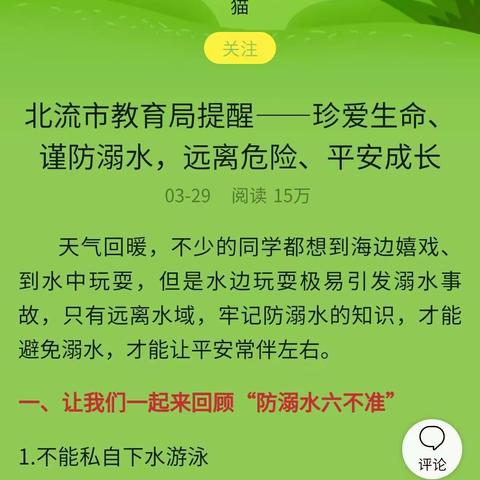 猫

关注

北流市教育局提醒——珍爱生命、谨防溺水，远离危险、平安成长

03-29 阅读 15万

天气回暖，不少的同学都想到海边嬉戏、到水中玩耍，但是水边玩耍极易引发溺水事故，只有远离水域，牢记防溺水的知识，才能避免溺水，才能让平安常伴左右。

一、让我们一起来回顾“防溺水六不准”

1.不能私自下水游泳

评论